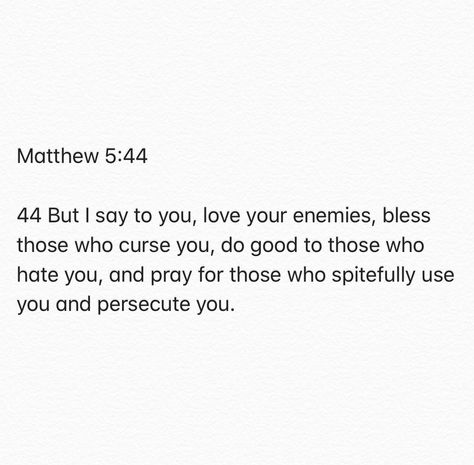 Matthew 5:44

44 But I say to you, love your enemies, bless those who curse you, do good to those who hate you, and pray for those who spitefully use you and persecute you.